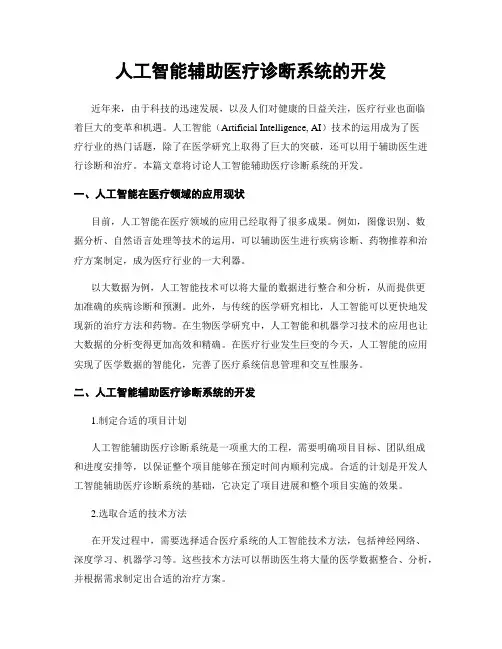 人工智能辅助医疗诊断系统的开发

近年来，由于科技的迅速发展，以及人们对健康的日益关注，医疗行业也面临着巨大的变革和机遇。人工智能（Artificial Intelligence, AI）技术的运用成为了医疗行业的热门话题，除了在医学研究上取得了巨大的突破，还可以用于辅助医生进行诊断和治疗。本篇文章将讨论人工智能辅助医疗诊断系统的开发。

一、人工智能在医疗领域的应用现状

目前，人工智能在医疗领域的应用已经取得了很多成果。例如，图像识别、数据分析、自然语言处理等技术的运用，可以辅助医生进行疾病诊断、药物推荐和治疗方案制定，成为医疗行业的一大利器。

以大数据为例，人工智能技术可以将大量的数据进行整合和分析，从而提供更加准确的疾病诊断和预测。此外，与传统的医学研究相比，人工智能可以更快地发现新的治疗方法和药物。在生物医学研究中，人工智能和机器学习技术的应用也让大数据的分析变得更加高效和精确。在医疗行业发生巨变的今天，人工智能的应用实现了医学数据的智能化，完善了医疗系统信息管理和交互性服务。

二、人工智能辅助医疗诊断系统的开发

1.制定合适的项目计划

人工智能辅助医疗诊断系统是一项重大的工程，需要明确项目目标、团队组成和进度安排等，以保证整个项目能够在预定时间内顺利完成。合适的计划是开发人工智能辅助医疗诊断系统的基础，它决定了项目进展和整个项目实施的效果。

2.选取合适的技术方法

在开发过程中，需要选择适合医疗系统的人工智能技术方法，包括神经网络、深度学习、机器学习等。这些技术方法可以帮助医生将大量的医学数据整合、分析，并根据需求制定出合适的治疗方案。